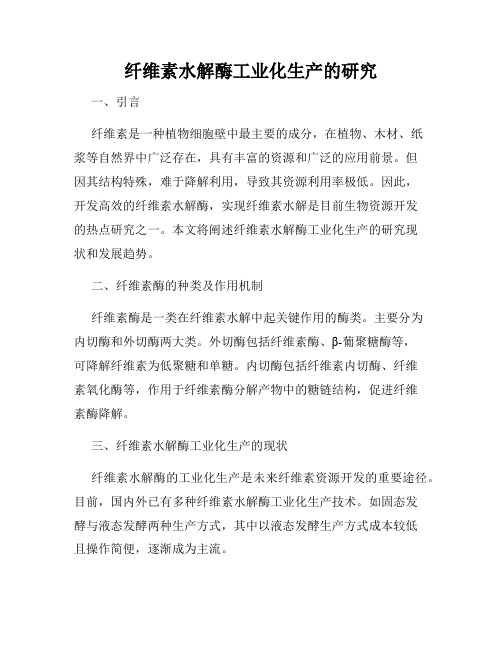 纤维素水解酶工业化生产的研究

一、引言

纤维素是一种植物细胞壁中最主要的成分，在植物、木材、纸浆等自然界中广泛存在，具有丰富的资源和广泛的应用前景。但因其结构特殊，难于降解利用，导致其资源利用率极低。因此，开发高效的纤维素水解酶，实现纤维素水解是目前生物资源开发的热点研究之一。本文将阐述纤维素水解酶工业化生产的研究现状和发展趋势。

二、纤维素酶的种类及作用机制

纤维素酶是一类在纤维素水解中起关键作用的酶类。主要分为内切酶和外切酶两大类。外切酶包括纤维素酶、β-葡聚糖酶等，可降解纤维素为低聚糖和单糖。内切酶包括纤维素内切酶、纤维素氧化酶等，作用于纤维素酶分解产物中的糖链结构，促进纤维素酶降解。

三、纤维素水解酶工业化生产的现状

纤维素水解酶的工业化生产是未来纤维素资源开发的重要途径。目前，国内外已有多种纤维素水解酶工业化生产技术。如固态发酵与液态发酵两种生产方式，其中以液态发酵生产方式成本较低且操作简便，逐渐成为主流。